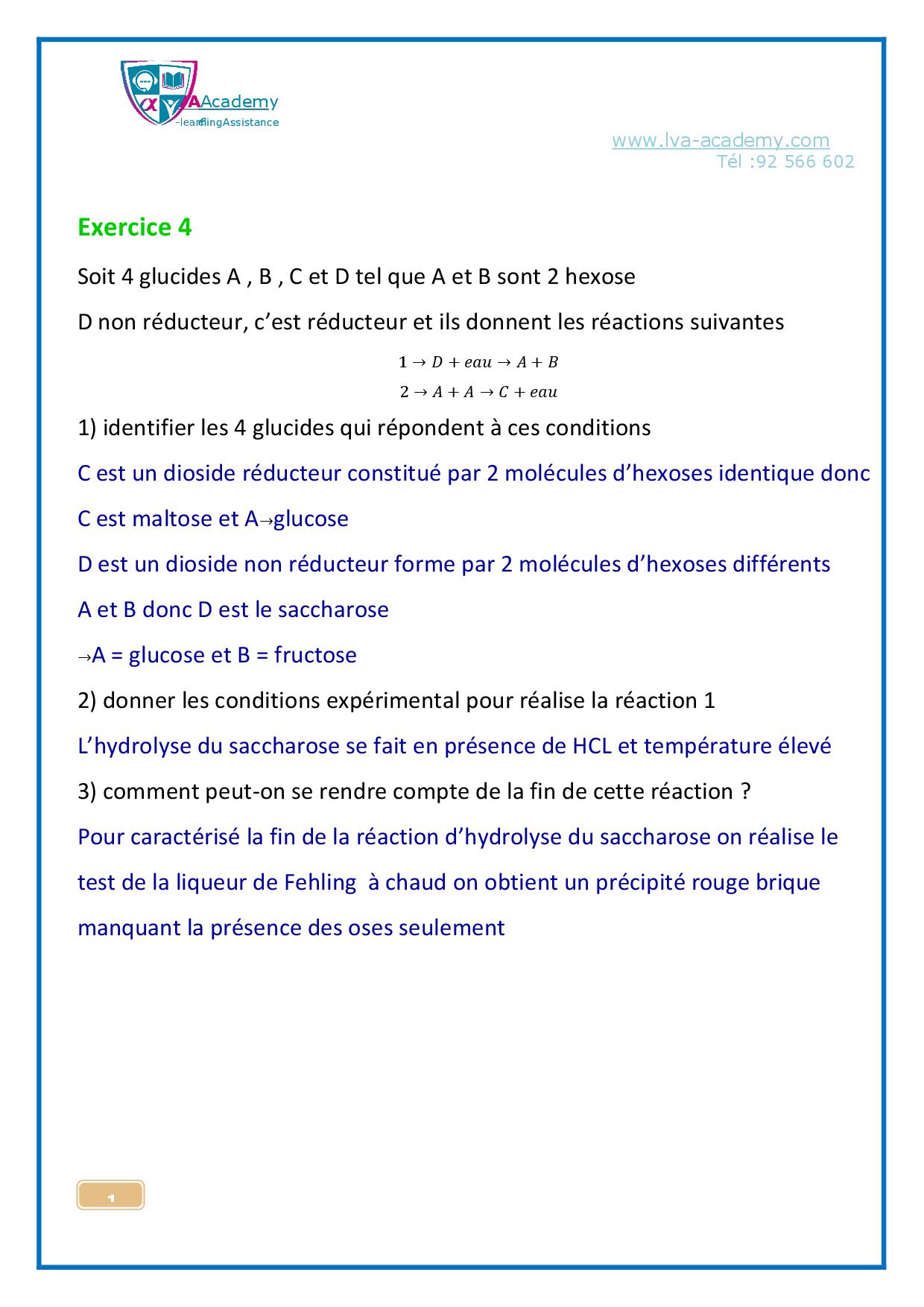 Academy
-learningAssistance

www.lva-academy.com
Tél :92 566 602

Exercice 4

Soit 4 glucides A , B , C et D tel que A et B sont 2 hexose

D non réducteur, c'est réducteur et ils donnent les réactions suivantes

$1 \rightarrow D + eau \rightarrow A + B$

$2 \rightarrow A + A \rightarrow C + eau$

1) identifier les 4 glucides qui répondent à ces conditions

C est un dioside réducteur constitué par 2 molécules d'hexoses identique donc C est maltose et A→glucose

D est un dioside non réducteur forme par 2 molécules d'hexoses différents A et B donc D est le saccharose

→A = glucose et B = fructose

2) donner les conditions expérimental pour réalise la réaction 1

L'hydrolyse du saccharose se fait en présence de HCL et température élevé

3) comment peut-on se rendre compte de la fin de cette réaction ?

Pour caractérisé la fin de la réaction d'hydrolyse du saccharose on réalise le test de la liqueur de Fehling à chaud on obtient un précipité rouge brique manquant la présence des oses seulement

1